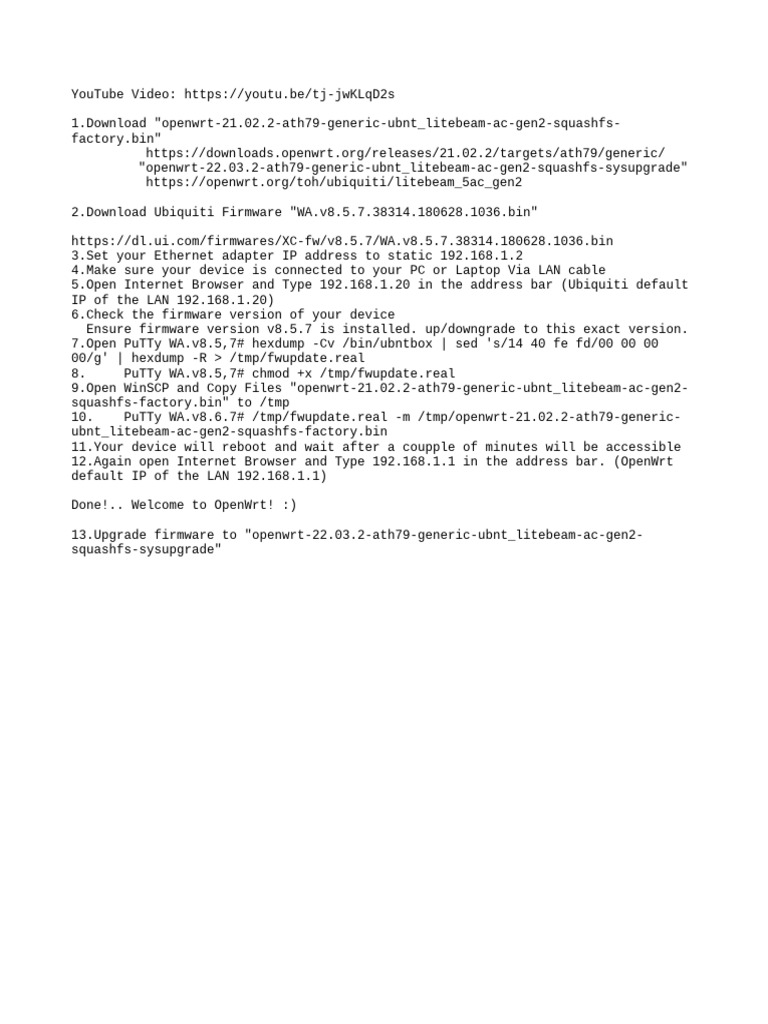 YouTube Video: https://youtu.be/tj-jwKLqD2s

1.Download "openwrt-21.02.2-ath79-generic-ubnt_litebeam-ac-gen2-squashfs-factory.bin"
https://downloads.openwrt.org/releases/21.02.2/targets/ath79/generic/
"openwrt-22.03.2-ath79-generic-ubnt_litebeam-ac-gen2-squashfs-sysupgrade"
https://openwrt.org/toh/ubiquiti/litebeam_5ac_gen2

2.Download Ubiquiti Firmware "WA.v8.5.7.38314.180628.1036.bin"

https://dl.ui.com/firmwares/XC-fw/v8.5.7/WA.v8.5.7.38314.180628.1036.bin
3.Set your Ethernet adapter IP address to static 192.168.1.2
4.Make sure your device is connected to your PC or Laptop Via LAN cable
5.Open Internet Browser and Type 192.168.1.20 in the address bar (Ubiquiti default IP of the LAN 192.168.1.20)
6.Check the firmware version of your device
Ensure firmware version v8.5.7 is installed. up/downgrade to this exact version.
7.Open PuTTy WA.v8.5,7# hexdump -Cv /bin/ubntbox | sed 's/14 40 fe fd/00 00 00 00/g' | hexdump -R > /tmp/fwupdate.real
8. PuTTy WA.v8.5,7# chmod +x /tmp/fwupdate.real
9.Open WinSCP and Copy Files "openwrt-21.02.2-ath79-generic-ubnt_litebeam-ac-gen2-squashfs-factory.bin" to /tmp
10. PuTTy WA.v8.6.7# /tmp/fwupdate.real -m /tmp/openwrt-21.02.2-ath79-generic-ubnt_litebeam-ac-gen2-squashfs-factory.bin
11.Your device will reboot and wait after a coupple of minutes will be accessible
12.Again open Internet Browser and Type 192.168.1.1 in the address bar. (OpenWrt default IP of the LAN 192.168.1.1)

Done!.. Welcome to OpenWrt! :)

13.Upgrade firmware to "openwrt-22.03.2-ath79-generic-ubnt_litebeam-ac-gen2-squashfs-sysupgrade"